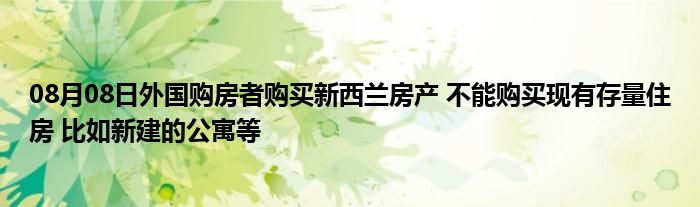 08月08日外国购房者购买新西兰房产 不能购买现有存量住房 比如新建的公寓等